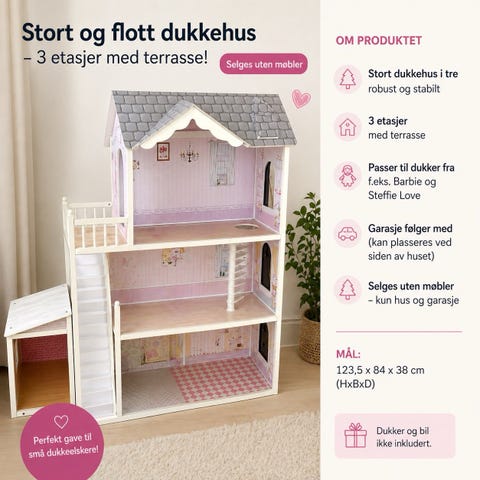 Stort og flott dukkehus
– 3 etasjer med terrasse!

Selges uten møbler

Perfekt gave til små dukkeelskere!

OM PRODUKTET

Stort dukkehus i tre
robust og stabilt

3 etasjer
med terrasse

Passer til dukker fra
f.eks. Barbie og
Steffie Love

Garasje følger med
(kan plasseres ved
siden av huset)

Selges uten møbler
– kun hus og garasje

MÅL:
123,5 x 84 x 38 cm
(HxBxD)

Dukker og bil
ikke inkludert.